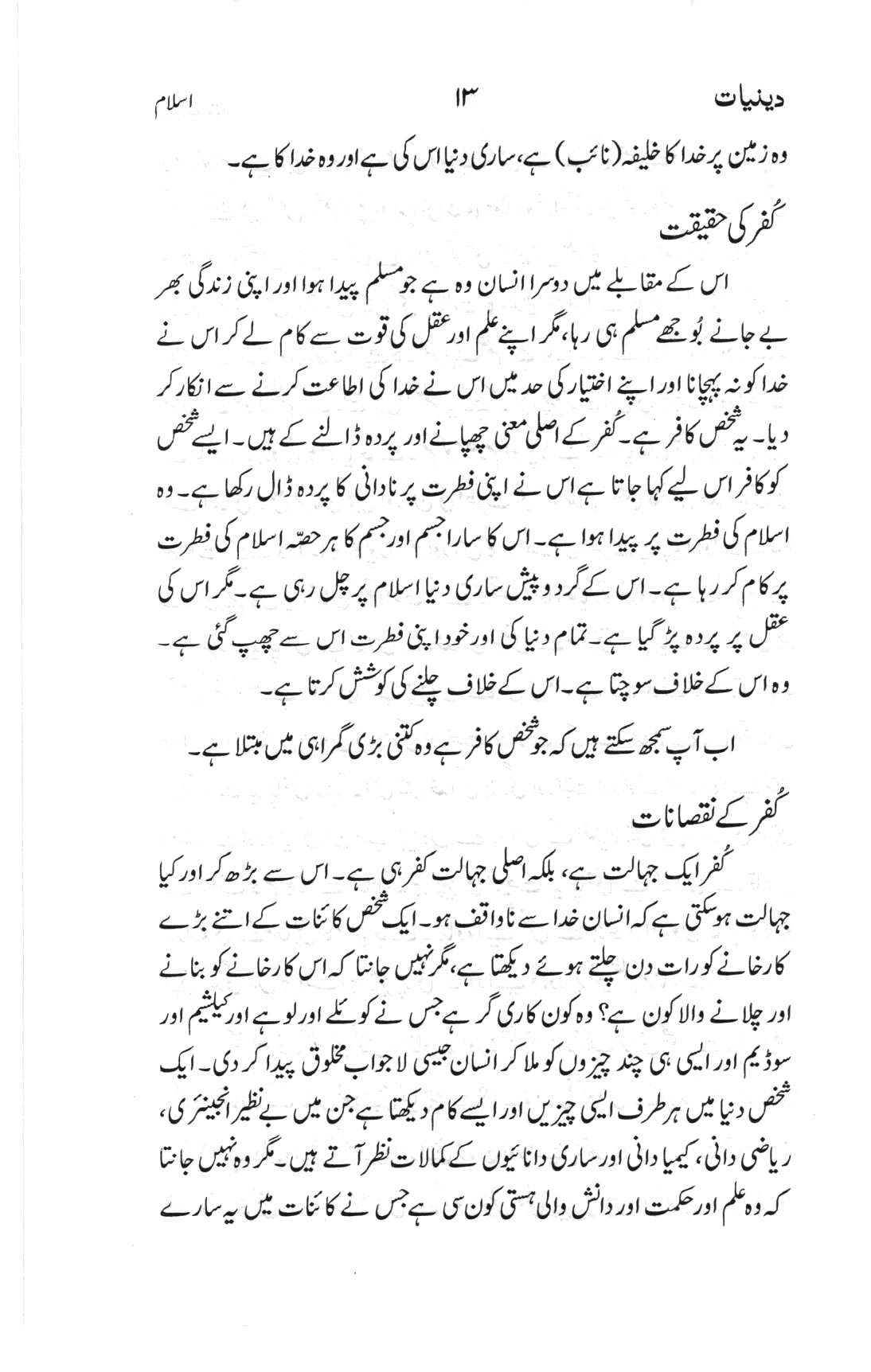 دینیات ۱۳ اسلام

وہ زمین پر خدا کا خلیفہ (نائب) ہے، ساری دنیا اس کی ہے اور وہ خدا کا ہے۔

کُفر کی حقیقت

اس کے مقابلے میں دوسرا انسان وہ ہے جو مسلم پیدا ہوا اور اپنی زندگی بھر بے جانے بُوجھے مسلم ہی رہا، مگر اپنے علم اور عقل کی قوت سے کام لے کر اس نے خدا کو نہ پہچانا اور اپنے اختیار کی حد میں اس نے خدا کی اطاعت کرنے سے انکار کر دیا۔ یہ شخص کافر ہے۔ کُفر کے اصلی معنی چھپانے اور پردہ ڈالنے کے ہیں۔ ایسے شخص کو کافر اس لیے کہا جاتا ہے اس نے اپنی فطرت پر نادانی کا پردہ ڈال رکھا ہے۔ وہ اسلام کی فطرت پر پیدا ہوا ہے۔ اس کا سارا جسم اور جسم کا ہر حصّہ اسلام کی فطرت پر کام کر رہا ہے۔ اس کے گرد و پیش ساری دنیا اسلام پر چل رہی ہے۔ مگر اس کی عقل پر پردہ پڑ گیا ہے۔ تمام دنیا کی اور خود اپنی فطرت اس سے چھپ گئی ہے۔ وہ اس کے خلاف سوچتا ہے۔ اس کے خلاف چلنے کی کوشش کرتا ہے۔

اب آپ سمجھ سکتے ہیں کہ جو شخص کافر ہے وہ کتنی بڑی گمراہی میں مبتلا ہے۔

کُفر کے نقصانات

کُفر ایک جہالت ہے، بلکہ اصلی جہالت کفر ہی ہے۔ اس سے بڑھ کر اور کیا جہالت ہو سکتی ہے کہ انسان خدا سے ناواقف ہو۔ ایک شخص کائنات کے اتنے بڑے کارخانے کو رات دن چلتے ہوئے دیکھتا ہے، مگر نہیں جانتا کہ اس کارخانے کو بنانے اور چلانے والا کون ہے؟ وہ کون کاری گر ہے جس نے کوئلے اور لوہے اور کیلشیم اور سوڈیم اور ایسی ہی چند چیزوں کو ملا کر انسان جیسی لاجواب مخلوق پیدا کر دی۔ ایک شخص دنیا میں ہر طرف ایسی چیزیں اور ایسے کام دیکھتا ہے جن میں بے نظیر انجینئری، ریاضی دانی، کیمیا دانی اور ساری دانائیوں کے کمالات نظر آتے ہیں۔ مگر وہ نہیں جانتا کہ وہ علم اور حکمت اور دانش والی ہستی کون سی ہے جس نے کائنات میں یہ سارے